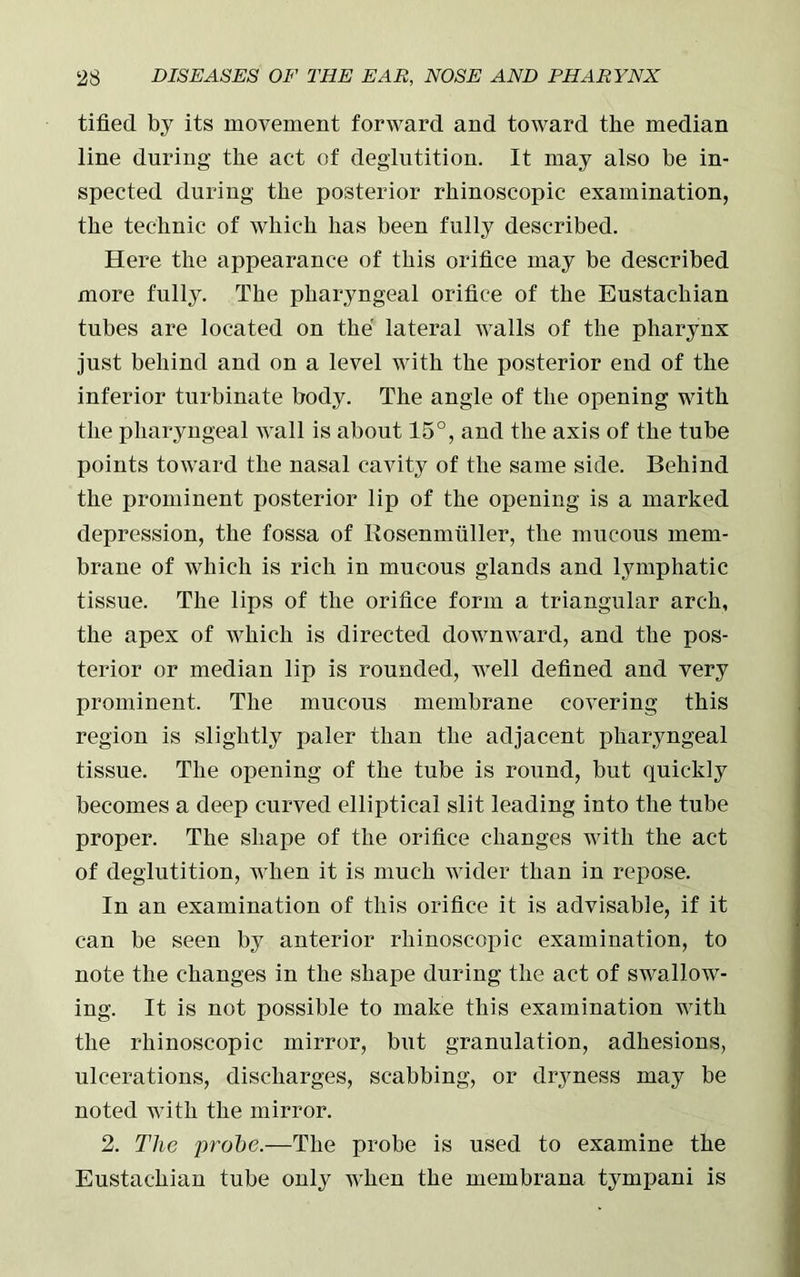 28 DISEASES OF THE EAR, NOSE AND PHARYNX

tified by its movement forward and toward the median line during the act of deglutition. It may also be inspected during the posterior rhinoscopic examination, the technic of which has been fully described.

Here the appearance of this orifice may be described more fully. The pharyngeal orifice of the Eustachian tubes are located on the lateral walls of the pharynx just behind and on a level with the posterior end of the inferior turbinate body. The angle of the opening with the pharyngeal wall is about 15°, and the axis of the tube points toward the nasal cavity of the same side. Behind the prominent posterior lip of the opening is a marked depression, the fossa of Rosenmüller, the mucous membrane of which is rich in mucous glands and lymphatic tissue. The lips of the orifice form a triangular arch, the apex of which is directed downward, and the posterior or median lip is rounded, well defined and very prominent. The mucous membrane covering this region is slightly paler than the adjacent pharyngeal tissue. The opening of the tube is round, but quickly becomes a deep curved elliptical slit leading into the tube proper. The shape of the orifice changes with the act of deglutition, when it is much wider than in repose.

In an examination of this orifice it is advisable, if it can be seen by anterior rhinoscopic examination, to note the changes in the shape during the act of swallowing. It is not possible to make this examination with the rhinoscopic mirror, but granulation, adhesions, ulcerations, discharges, scabbing, or dryness may be noted with the mirror.

2. The probe.—The probe is used to examine the Eustachian tube only when the membrana tympani is